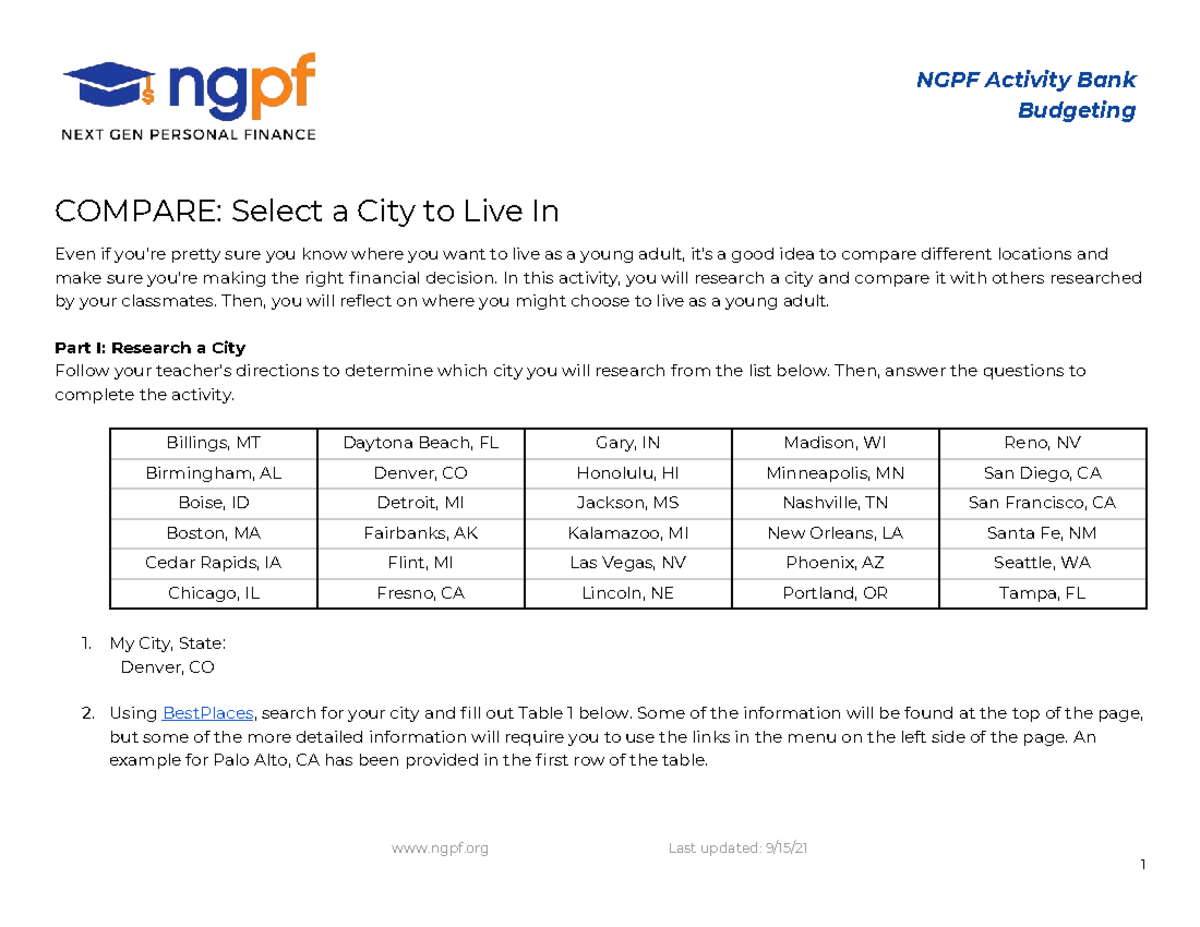 ngpf
NEXT GEN PERSONAL FINANCE

NGPF Activity Bank
Budgeting

COMPARE: Select a City to Live In

Even if you're pretty sure you know where you want to live as a young adult, it's a good idea to compare different locations and make sure you're making the right financial decision. In this activity, you will research a city and compare it with others researched by your classmates. Then, you will reflect on where you might choose to live as a young adult.

Part I: Research a City
Follow your teacher's directions to determine which city you will research from the list below. Then, answer the questions to complete the activity.

| Billings, MT | Daytona Beach, FL | Gary, IN | Madison, WI | Reno, NV |
|---|---|---|---|---|
| Birmingham, AL | Denver, CO | Honolulu, HI | Minneapolis, MN | San Diego, CA |
| Boise, ID | Detroit, MI | Jackson, MS | Nashville, TN | San Francisco, CA |
| Boston, MA | Fairbanks, AK | Kalamazoo, MI | New Orleans, LA | Santa Fe, NM |
| Cedar Rapids, IA | Flint, MI | Las Vegas, NV | Phoenix, AZ | Seattle, WA |
| Chicago, IL | Fresno, CA | Lincoln, NE | Portland, OR | Tampa, FL |

1. My City, State:
Denver, CO

2. Using BestPlaces, search for your city and fill out Table 1 below. Some of the information will be found at the top of the page, but some of the more detailed information will require you to use the links in the menu on the left side of the page. An example for Palo Alto, CA has been provided in the first row of the table.

www.ngpf.org Last updated: 9/15/21

1